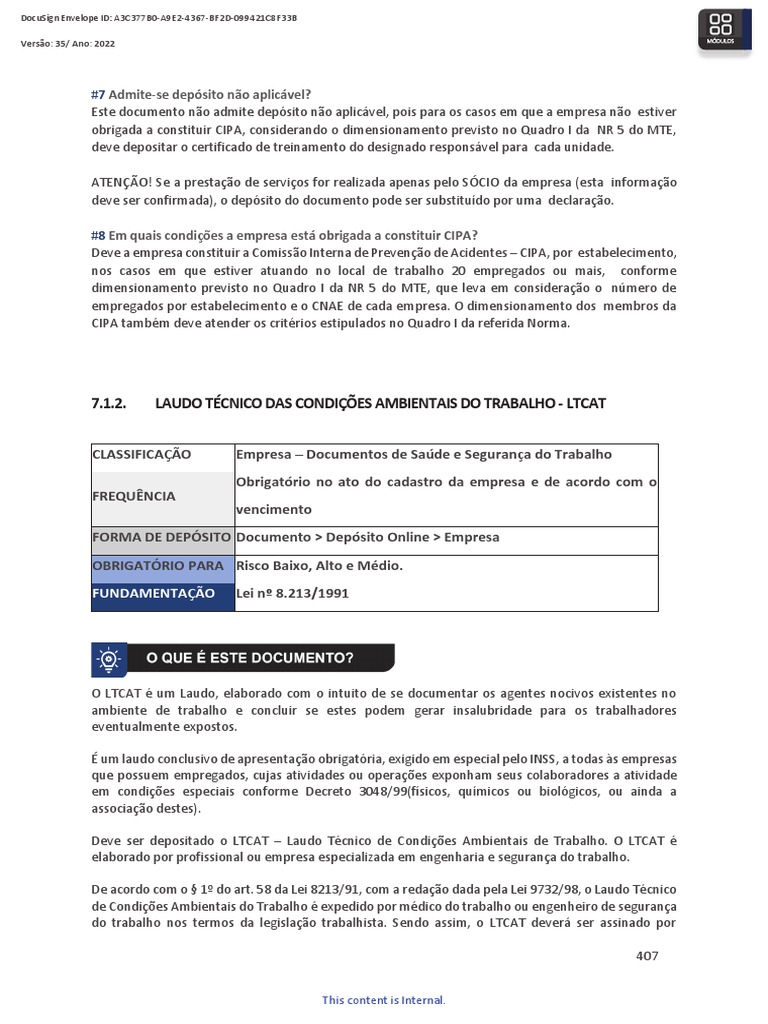 DocuSign Envelope ID: A3C377B0-A9E2-4367-BF2D-099421C8F338

Versão: 35/ Ano: 2022

MÓDULOS

#7 Admite-se depósito não aplicável?
Este documento não admite depósito não aplicável, pois para os casos em que a empresa não estiver obrigada a constituir CIPA, considerando o dimensionamento previsto no Quadro I da NR 5 do MTE, deve depositar o certificado de treinamento do designado responsável para cada unidade.

ATENÇÃO! Se a prestação de serviços for realizada apenas pelo SÓCIO da empresa (esta informação deve ser confirmada), o depósito do documento pode ser substituído por uma declaração.

#8 Em quais condições a empresa está obrigada a constituir CIPA?
Deve a empresa constituir a Comissão Interna de Prevenção de Acidentes – CIPA, por estabelecimento, nos casos em que estiver atuando no local de trabalho 20 empregados ou mais, conforme dimensionamento previsto no Quadro I da NR 5 do MTE, que leva em consideração o número de empregados por estabelecimento e o CNAE de cada empresa. O dimensionamento dos membros da CIPA também deve atender os critérios estipulados no Quadro I da referida Norma.

7.1.2. LAUDO TÉCNICO DAS CONDIÇÕES AMBIENTAIS DO TRABALHO - LTCAT

| CLASSIFICAÇÃO | Empresa – Documentos de Saúde e Segurança do Trabalho |
|---|---|
| FREQUÊNCIA | Obrigatório no ato do cadastro da empresa e de acordo com o vencimento |
| FORMA DE DEPÓSITO | Documento > Depósito Online > Empresa |
| OBRIGATÓRIO PARA | Risco Baixo, Alto e Médio. |
| FUNDAMENTAÇÃO | Lei nº 8.213/1991 |

O QUE É ESTE DOCUMENTO?

O LTCAT é um Laudo, elaborado com o intuito de se documentar os agentes nocivos existentes no ambiente de trabalho e concluir se estes podem gerar insalubridade para os trabalhadores eventualmente expostos.

É um laudo conclusivo de apresentação obrigatória, exigido em especial pelo INSS, a todas às empresas que possuem empregados, cujas atividades ou operações exponham seus colaboradores a atividade em condições especiais conforme Decreto 3048/99(físicos, químicos ou biológicos, ou ainda a associação destes).

Deve ser depositado o LTCAT – Laudo Técnico de Condições Ambientais de Trabalho. O LTCAT é elaborado por profissional ou empresa especializada em engenharia e segurança do trabalho.

De acordo com o § 1º do art. 58 da Lei 8213/91, com a redação dada pela Lei 9732/98, o Laudo Técnico de Condições Ambientais do Trabalho é expedido por médico do trabalho ou engenheiro de segurança do trabalho nos termos da legislação trabalhista. Sendo assim, o LTCAT deverá ser assinado por

407

This content is Internal.